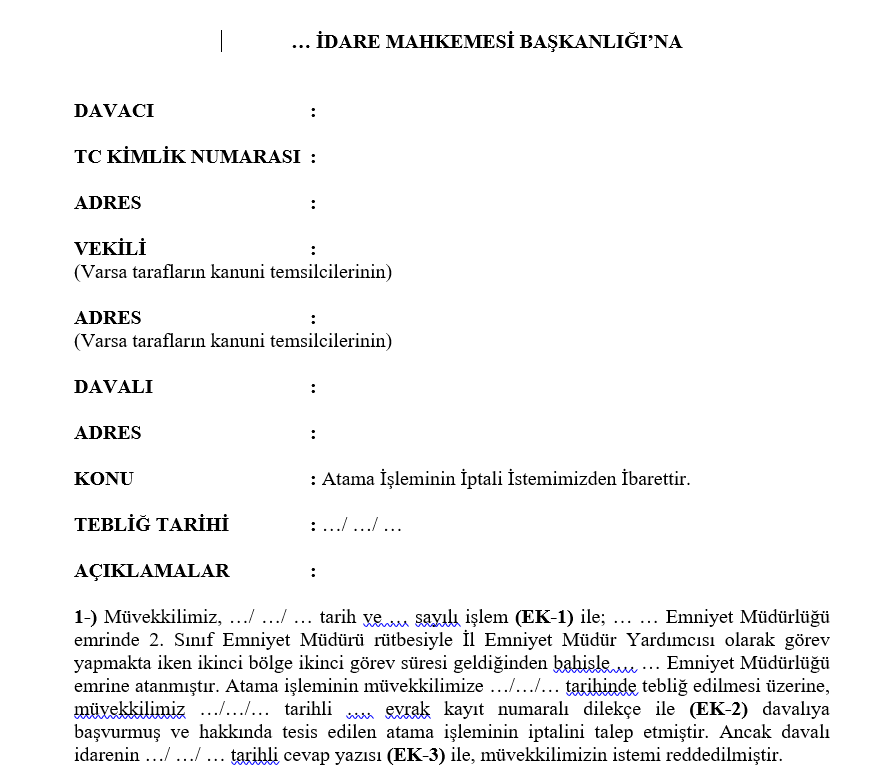 … İDARE MAHKEMESİ BAŞKANLIĞI'NA

DAVACI :

TC KİMLİK NUMARASI :

ADRES :

VEKİLİ :
(Varsa tarafların kanuni temsilcilerinin)

ADRES :
(Varsa tarafların kanuni temsilcilerinin)

DAVALI :

ADRES :

KONU : Atama İşleminin İptali İstemimizden İbarettir.

TEBLİĞ TARİHİ : …/ …/ …

AÇIKLAMALAR :

1-) Müvekkilimiz, …/ …/ … tarih ve … sayılı işlem (EK-1) ile; … … Emniyet Müdürlüğü emrinde 2. Sınıf Emniyet Müdürü rütbesiyle İl Emniyet Müdür Yardımcısı olarak görev yapmakta iken ikinci bölge ikinci görev süresi geldiğinden bahisle … … Emniyet Müdürlüğü emrine atanmıştır. Atama işleminin müvekkilimize …/…/… tarihinde tebliğ edilmesi üzerine, müvekkilimiz …/…/… tarihli … evrak kayıt numaralı dilekçe ile (EK-2) davalıya başvurmuş ve hakkında tesis edilen atama işleminin iptalini talep etmiştir. Ancak davalı idarenin …/ …/ … tarihli cevap yazısı (EK-3) ile, müvekkilimizin istemi reddedilmiştir.